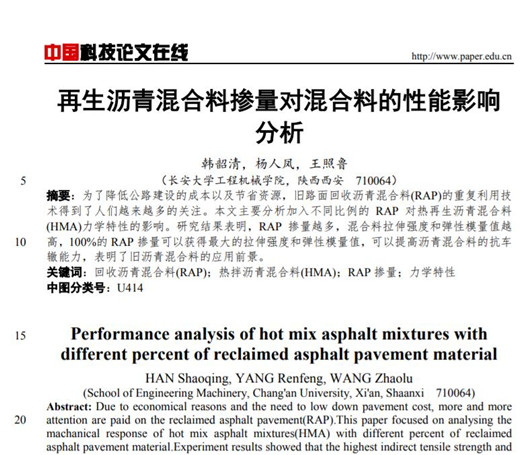 中国科技论文在线 http://www.paper.edu.cn

再生沥青混合料掺量对混合料的性能影响分析

韩韶清，杨人凤，王照鲁

5 （长安大学工程机械学院，陕西西安 710064）

摘要：为了降低公路建设的成本以及节省资源，旧路面回收沥青混合料(RAP)的重复利用技术得到了人们越来越多的关注。本文主要分析加入不同比例的 RAP 对热再生沥青混合料(HMA)力学特性的影响。研究结果表明，RAP 掺量越多，混合料拉伸强度和弹性模量值越高，100%的 RAP 掺量可以获得最大的拉伸强度和弹性模量值，可以提高沥青混合料的抗车辙能力，表明了旧沥青混合料的应用前景。

10

关键词：回收沥青混合料(RAP)；热拌沥青混合料(HMA)；RAP 掺量；力学特性

中图分类号：U414

15 Performance analysis of hot mix asphalt mixtures with different percent of reclaimed asphalt pavement material

HAN Shaoqing, YANG Renfeng, WANG Zhaolu

(School of Engineering Machinery, Chang'an University, Xi'an, Shaanxi 710064)

Abstract: Due to economical reasons and the need to low down pavement cost, more and more attention are paid on the reclaimed asphalt pavement(RAP).This paper focused on analysing the machanical response of hot mix asphalt mixtures(HMA) with different percent of reclaimed asphalt pavement material.Experiment results showed that the highest indirect tensile strength and

20